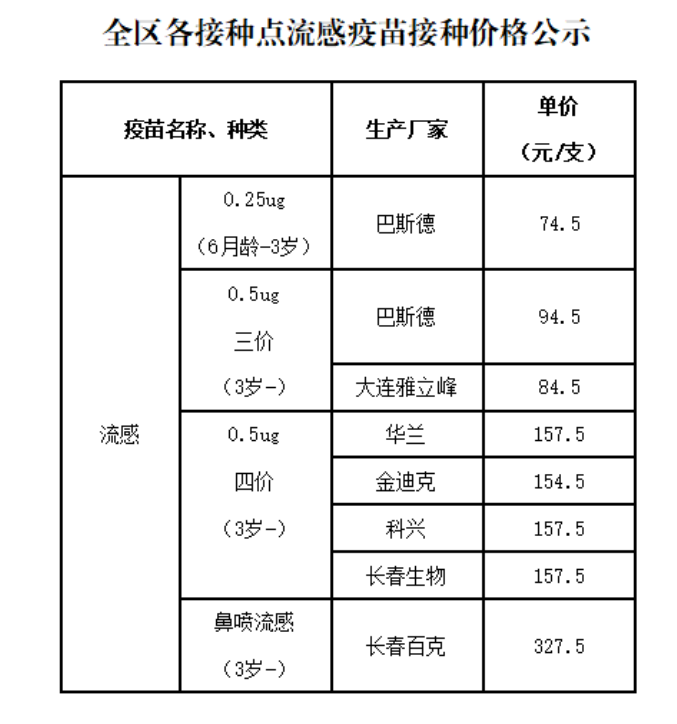 全区各接种点流感疫苗接种价格公示

| 疫苗名称、种类 | | 生产厂家 | 单价（元/支） |
|---|---|---|---|
| 流感 | 0.25ug（6月龄-3岁） | 巴斯德 | 74.5 |
| | 0.5ug 三价（3岁-） | 巴斯德 | 94.5 |
| | | 大连雅立峰 | 84.5 |
| | 0.5ug 四价（3岁-） | 华兰 | 157.5 |
| | | 金迪克 | 154.5 |
| | | 科兴 | 157.5 |
| | | 长春生物 | 157.5 |
| | 鼻喷流感（3岁-） | 长春百克 | 327.5 |